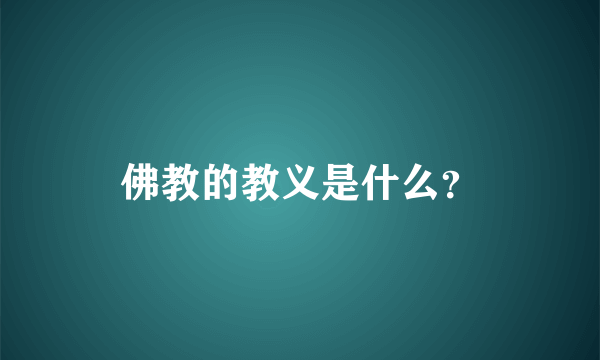 佛教的教义是什么?